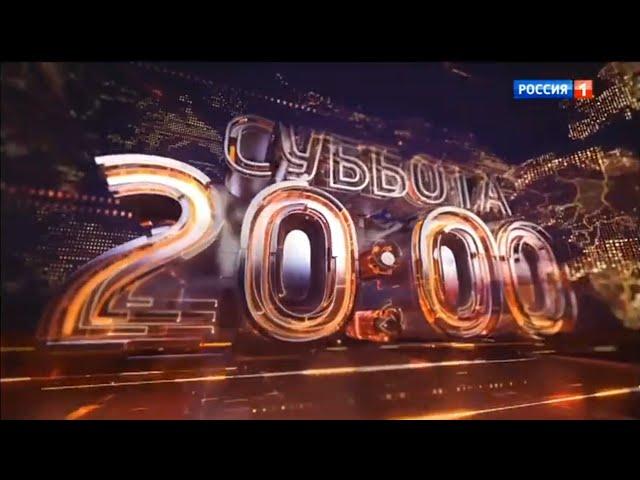 РОССИЯ 1

СУББОТА
20:00